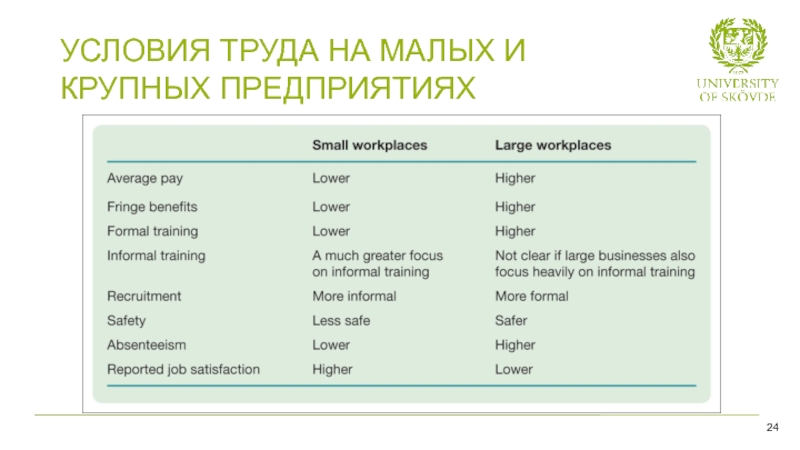 УСЛОВИЯ ТРУДА НА МАЛЫХ И КРУПНЫХ ПРЕДПРИЯТИЯХ

UNIVERSITY OF SKÖVDE

| | Small workplaces | Large workplaces |
|---|---|---|
| Average pay | Lower | Higher |
| Fringe benefits | Lower | Higher |
| Formal training | Lower | Higher |
| Informal training | A much greater focus on informal training | Not clear if large businesses also focus heavily on informal training |
| Recruitment | More informal | More formal |
| Safety | Less safe | Safer |
| Absenteeism | Lower | Higher |
| Reported job satisfaction | Higher | Lower |

24